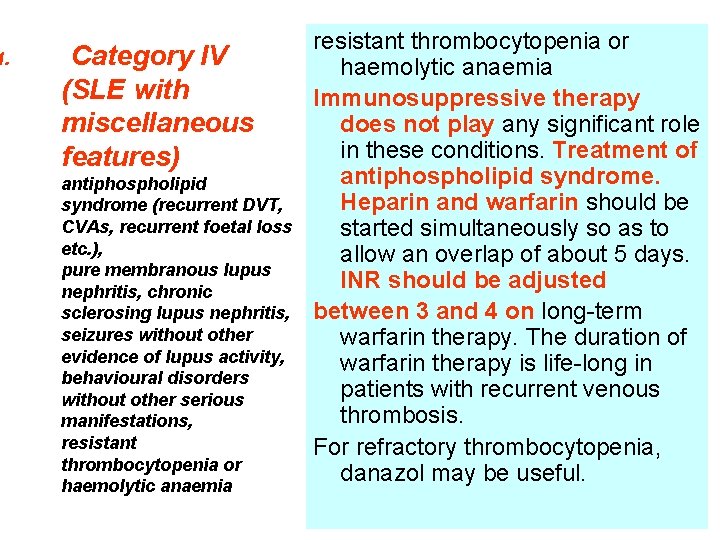 a. Category IV (SLE with miscellaneous features)

antiphospholipid syndrome (recurrent DVT, CVAs, recurrent foetal loss etc.), pure membranous lupus nephritis, chronic sclerosing lupus nephritis, seizures without other evidence of lupus activity, behavioural disorders without other serious manifestations, resistant thrombocytopenia or haemolytic anaemia

resistant thrombocytopenia or haemolytic anaemia

Immunosuppressive therapy does not play any significant role in these conditions. Treatment of antiphospholipid syndrome. Heparin and warfarin should be started simultaneously so as to allow an overlap of about 5 days. INR should be adjusted

between 3 and 4 on long-term warfarin therapy. The duration of warfarin therapy is life-long in patients with recurrent venous thrombosis.

For refractory thrombocytopenia, danazol may be useful.